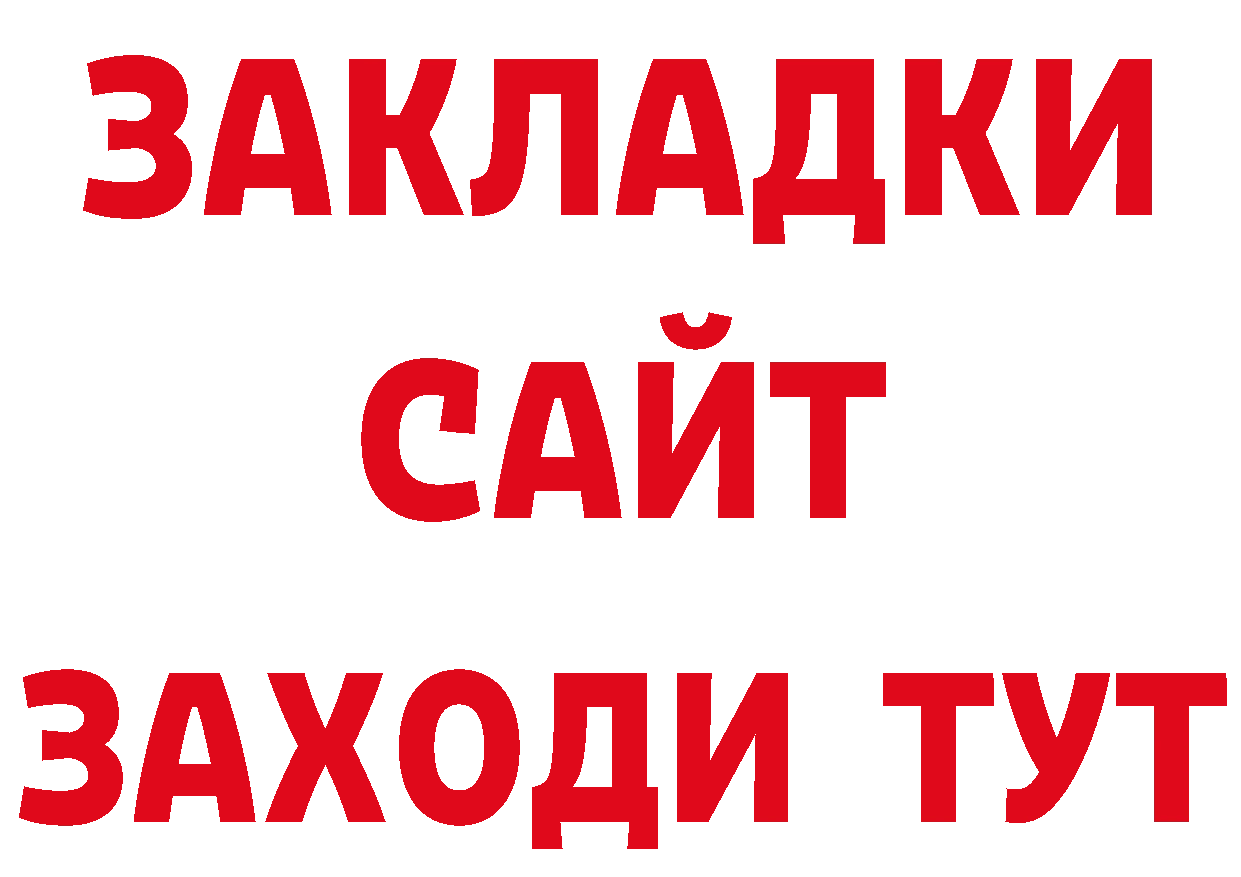 ЗАКЛАДКИ
САЙТ
ЗАХОДИ ТУТ